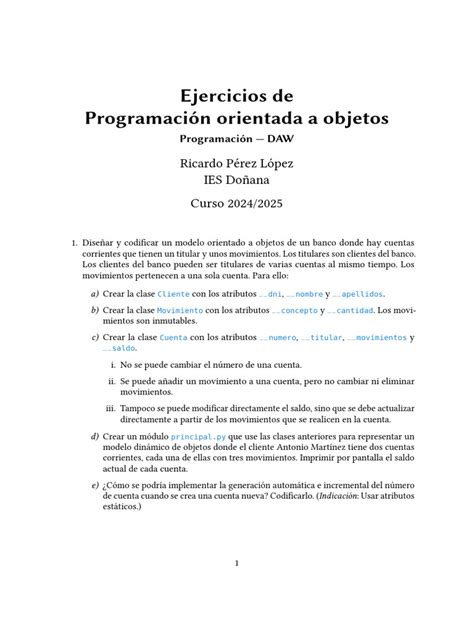 Ejercicios de
Programación orientada a objetos
Programación — DAW

Ricardo Pérez López
IES Doñana

Curso 2024/2025

1. Diseñar y codificar un modelo orientado a objetos de un banco donde hay cuentas corrientes que tienen un titular y unos movimientos. Los titulares son clientes del banco. Los clientes del banco pueden ser titulares de varias cuentas al mismo tiempo. Los movimientos pertenecen a una sola cuenta. Para ello:

a) Crear la clase Cliente con los atributos __dni, __nombre y __apellidos.

b) Crear la clase Movimiento con los atributos __concepto y __cantidad. Los movimientos son inmutables.

c) Crear la clase Cuenta con los atributos __numero, __titular, __movimientos y __saldo.

i. No se puede cambiar el número de una cuenta.

ii. Se puede añadir un movimiento a una cuenta, pero no cambiar ni eliminar movimientos.

iii. Tampoco se puede modificar directamente el saldo, sino que se debe actualizar directamente a partir de los movimientos que se realicen en la cuenta.

d) Crear un módulo principal.py que use las clases anteriores para representar un modelo dinámico de objetos donde el cliente Antonio Martínez tiene dos cuentas corrientes, cada una de ellas con tres movimientos. Imprimir por pantalla el saldo actual de cada cuenta.

e) ¿Cómo se podría implementar la generación automática e incremental del número de cuenta cuando se crea una cuenta nueva? Codificarlo. (Indicación: Usar atributos estáticos.)

1